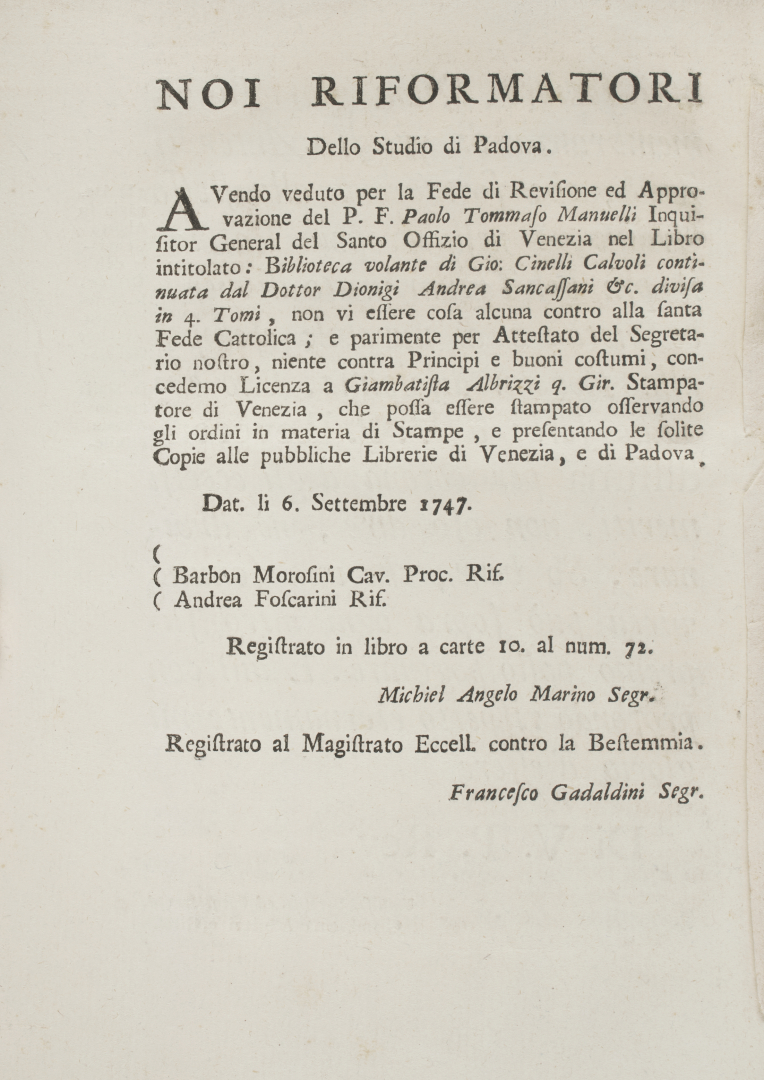 NOI RIFORMATORI

Dello Studio di Padova.

AVendo veduto per la Fede di Revisione ed Approvazione del P. F. Paolo Tommaso Manuelli Inquisitor General del Santo Offizio di Venezia nel Libro intitolato: Biblioteca volante di Gio: Cinelli Calvoli continuata dal Dottor Dionigi Andrea Sancassani &c. divisa in 4. Tomi, non vi essere cosa alcuna contro alla santa Fede Cattolica; e parimente per Attestato del Segretario nostro, niente contra Principi e buoni costumi, concedemo Licenza a Giambatista Albrizzi q. Gir. Stampatore di Venezia, che possa essere stampato osservando gli ordini in materia di Stampe, e presentando le solite Copie alle pubbliche Librerie di Venezia, e di Padova.

Dat. li 6. Settembre 1747.

(
( Barbon Morosini Cav. Proc. Rif.
( Andrea Foscarini Rif.

Registrato in libro a carte 10. al num. 72.

Michiel Angelo Marino Segr.

Registrato al Magistrato Eccell. contro la Bestemmia.

Francesco Gadaldini Segr.